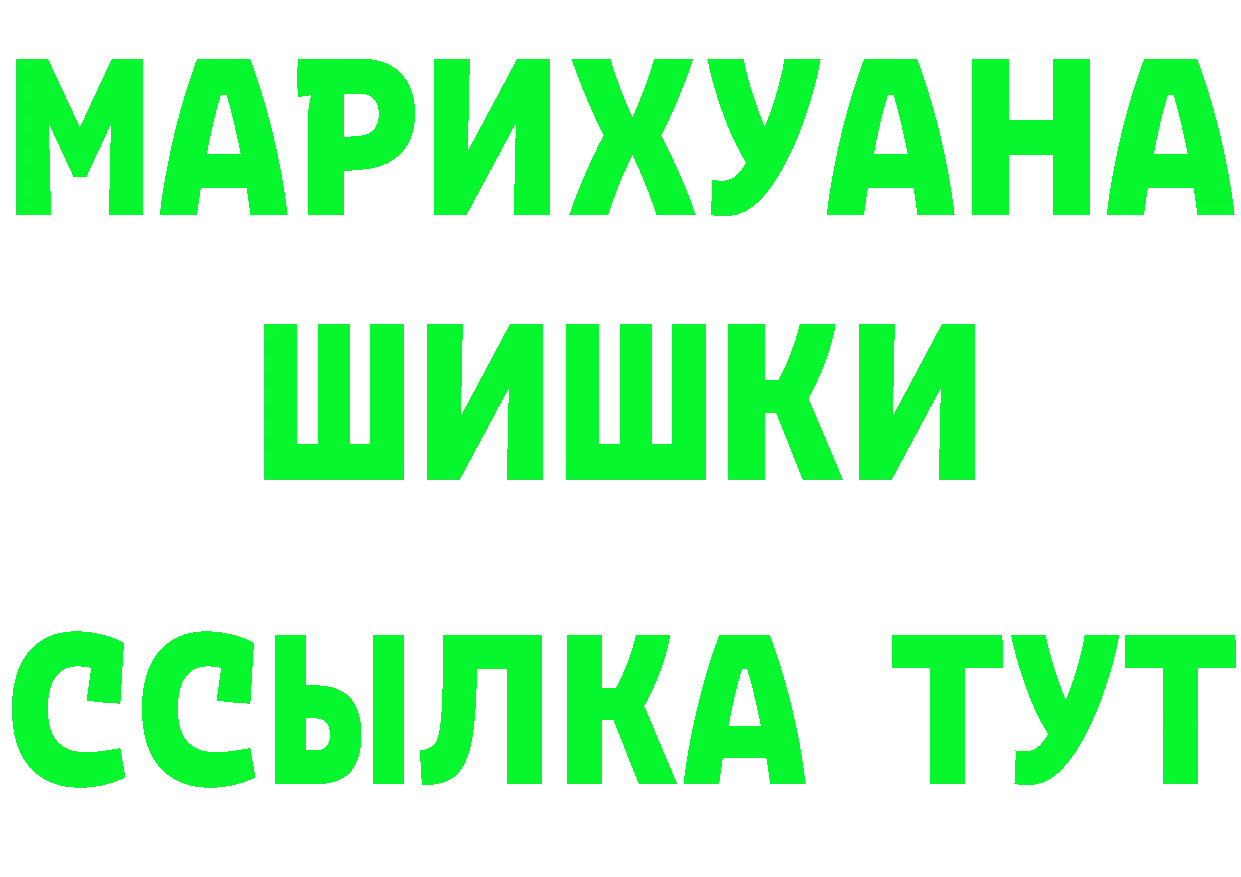 МАРИХУАНА
ШИШКИ
ССЫЛКА ТУТ